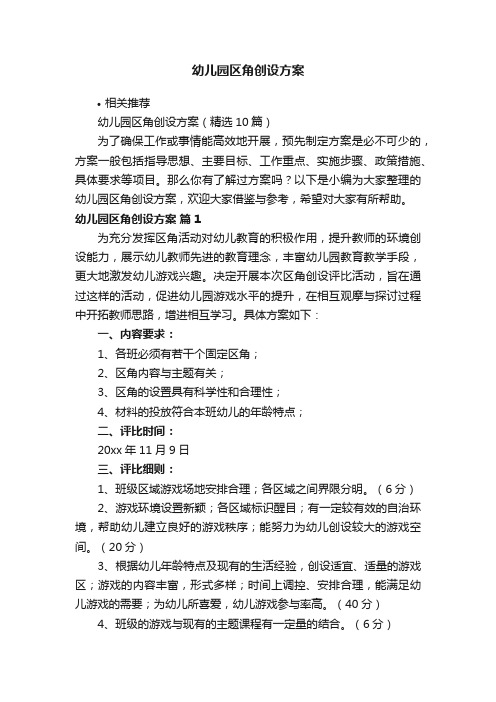 幼儿园区角创设方案

• 相关推荐

幼儿园区角创设方案（精选10篇）

为了确保工作或事情能高效地开展，预先制定方案是必不可少的，方案一般包括指导思想、主要目标、工作重点、实施步骤、政策措施、具体要求等项目。那么你有了解过方案吗？以下是小编为大家整理的幼儿园区角创设方案，欢迎大家借鉴与参考，希望对大家有所帮助。

幼儿园区角创设方案 篇1

为充分发挥区角活动对幼儿教育的积极作用，提升教师的环境创设能力，展示幼儿教师先进的教育理念，丰富幼儿园教育教学手段，更大地激发幼儿游戏兴趣。决定开展本次区角创设评比活动，旨在通过这样的活动，促进幼儿园游戏水平的提升，在相互观摩与探讨过程中开拓教师思路，增进相互学习。具体方案如下：

一、内容要求：

1、各班必须有若干个固定区角；

2、区角内容与主题有关；

3、区角的设置具有科学性和合理性；

4、材料的投放符合本班幼儿的年龄特点；

二、评比时间：

20xx年11月9日

三、评比细则：

1、班级区域游戏场地安排合理；各区域之间界限分明。（6分）

2、游戏环境设置新颖；各区域标识醒目；有一定较有效的自治环境，帮助幼儿建立良好的游戏秩序；能努力为幼儿创设较大的游戏空间。（20分）

3、根据幼儿年龄特点及现有的生活经验，创设适宜、适量的游戏区；游戏的内容丰富，形式多样；时间上调控、安排合理，能满足幼儿游戏的需要；为幼儿所喜爱，幼儿游戏参与率高。（40分）

4、班级的游戏与现有的主题课程有一定量的结合。（6分）